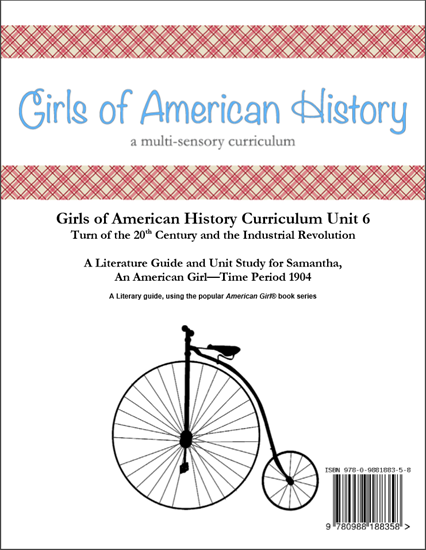 Girls of American History

a multi-sensory curriculum

Girls of American History Curriculum Unit 6
Turn of the 20$^{th}$ Century and the Industrial Revolution

A Literature Guide and Unit Study for Samantha, An American Girl—Time Period 1904

A Literary guide, using the popular American Girl® book series

ISBN 978-0-9881883-5-8

9 780988 188358 >